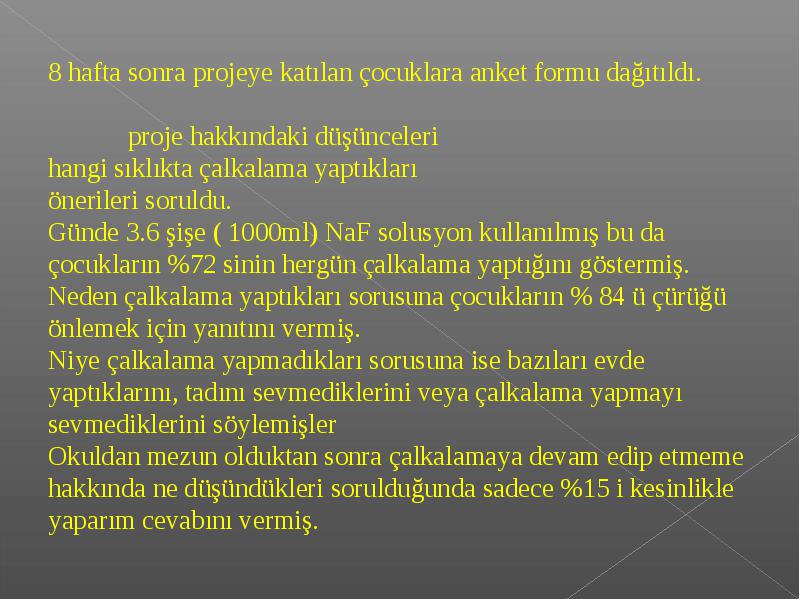 8 hafta sonra projeye katılan çocuklara anket formu dağıtıldı.

proje hakkındaki düşünceleri
hangi sıklıkta çalkalama yaptıkları
önerileri soruldu.
Günde 3.6 şişe ( 1000ml) NaF solusyon kullanılmış bu da çocukların %72 sinin hergün çalkalama yaptığını göstermiş.
Neden çalkalama yaptıkları sorusuna çocukların % 84 ü çürüğü önlemek için yanıtını vermiş.
Niye çalkalama yapmadıkları sorusuna ise bazıları evde yaptıklarını, tadını sevmediklerini veya çalkalama yapmayı sevmediklerini söylemişler
Okuldan mezun olduktan sonra çalkalamaya devam edip etmeme hakkında ne düşündükleri sorulduğunda sadece %15 i kesinlikle yaparım cevabını vermiş.